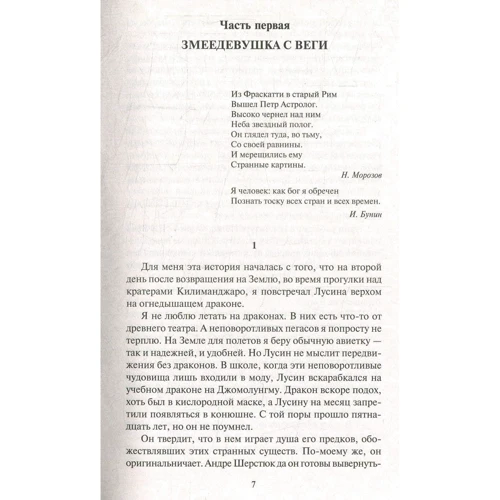 Часть первая
ЗМЕЕДЕВУШКА С ВЕГИ

Из Фраскатти в старый Рим
Вышел Петр Астролог.
Высоко чернел над ним
Неба звездный полог.
Он глядел туда, во тьму,
Со своей равнины.
И мерещились ему
Странные картины.

Н. Морозов

Я человек: как бог я обречен
Познать тоску всех стран и всех времен.

И. Бунин

1

Для меня эта история началась с того, что на второй день после возвращения на Землю, во время прогулки над кратерами Килиманджаро, я повстречал Лусина верхом на огнедышащем драконе.

Я не люблю летать на драконах. В них есть что-то от древнего театра. А неповоротливых пегасов я попросту не терплю. На Земле для полетов я беру обычную авиетку — так и надежней, и удобней. Но Лусин не мыслит передвижения без драконов. В школе, когда эти неповоротливые чудовища лишь входили в моду, Лусин вскарабкался на учебном драконе на Джомолунгму. Дракон вскоре подох, хоть был в кислородной маске, а Лусину на месяц запретили появляться в конюшне. С той поры прошло пятнадцать лет, но он не поумнел.

Он твердит, что в нем играет душа его предков, обожествлявших этих странных существ. По-моему же, он оригинальничает. Андре Шерстюк да он готовы вывернуть-

7